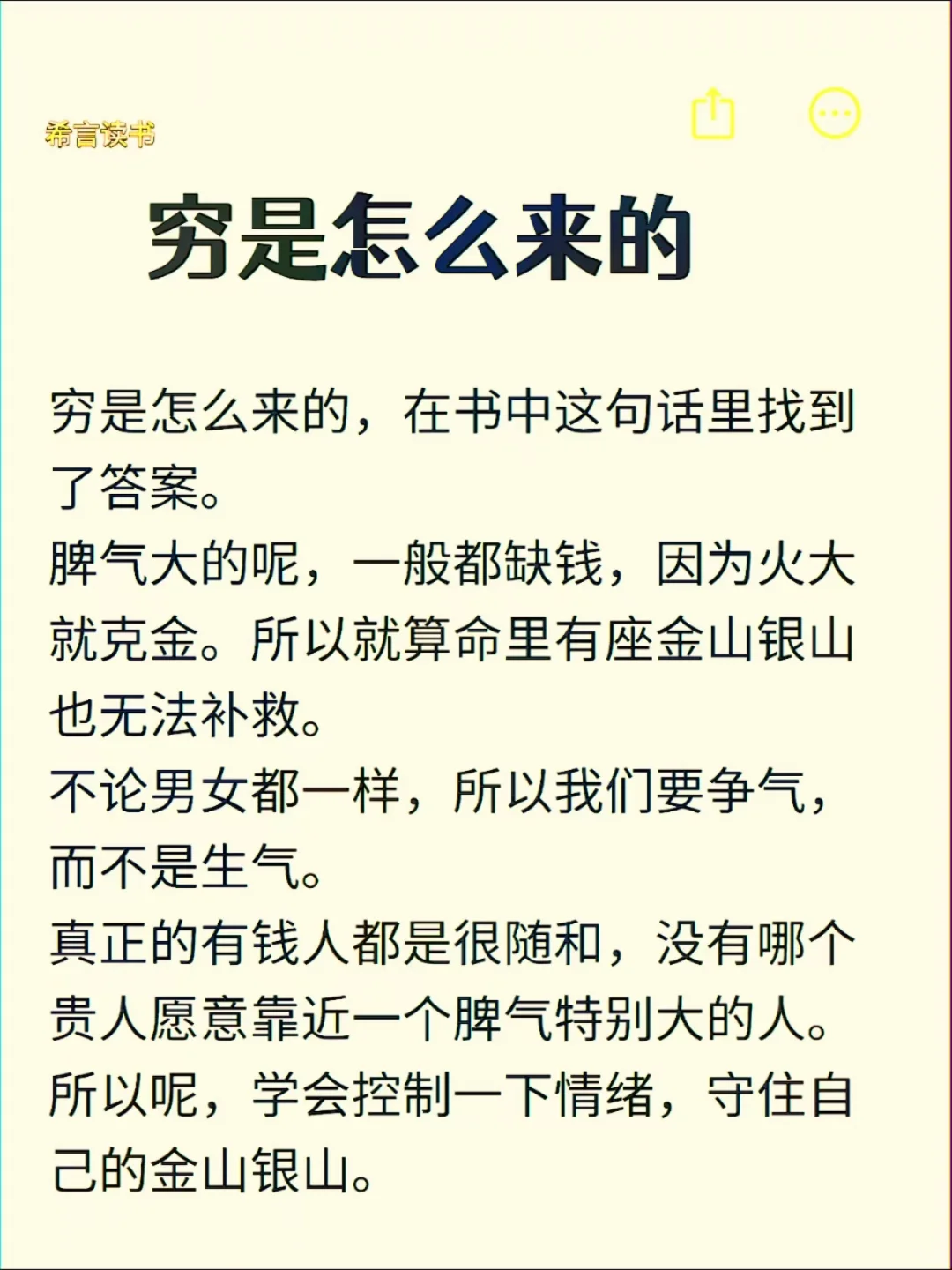 希言读书

穷是怎么来的

穷是怎么来的，在书中这句话里找到了答案。
脾气大的呢，一般都缺钱，因为火大就克金。所以就算命里有座金山银山也无法补救。
不论男女都一样，所以我们要争气，而不是生气。
真正的有钱人都是很随和，没有哪个贵人愿意靠近一个脾气特别大的人。
所以呢，学会控制一下情绪，守住自己的金山银山。